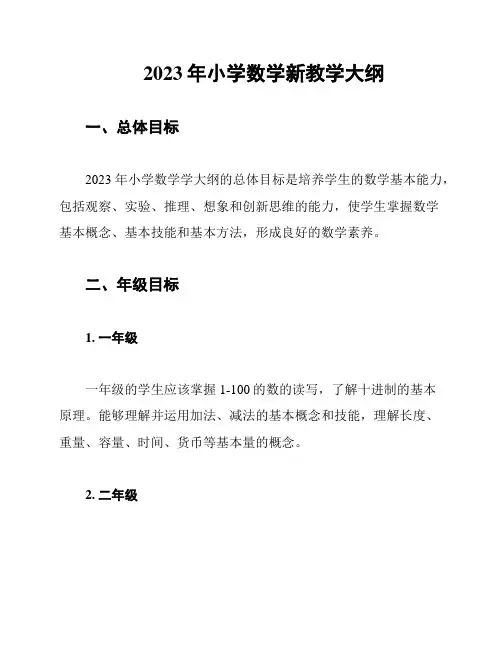 2023 年小学数学新教学大纲

一、总体目标

2023 年小学数学学大纲的总体目标是培养学生的数学基本能力，包括观察、实验、推理、想象和创新思维的能力，使学生掌握数学基本概念、基本技能和基本方法，形成良好的数学素养。

二、年级目标

1. 一年级

一年级的学生应该掌握 1-100 的数的读写，了解十进制的基本原理。能够理解并运用加法、减法的基本概念和技能，理解长度、重量、容量、时间、货币等基本量的概念。

2. 二年级